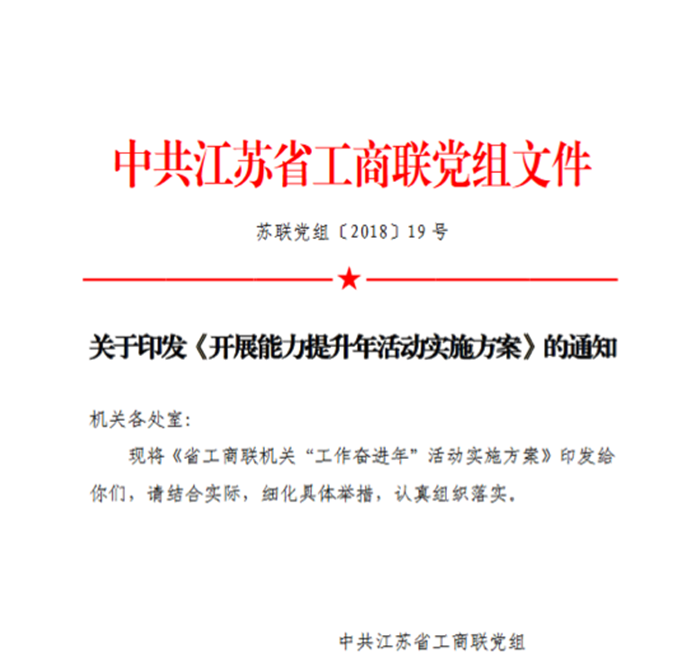 中共江苏省工商联党组文件

苏联党组〔2018〕19号

关于印发《开展能力提升年活动实施方案》的通知

机关各处室:

现将《省工商联机关“工作奋进年”活动实施方案》印发给你们，请结合实际，细化具体举措，认真组织落实。

中共江苏省工商联党组